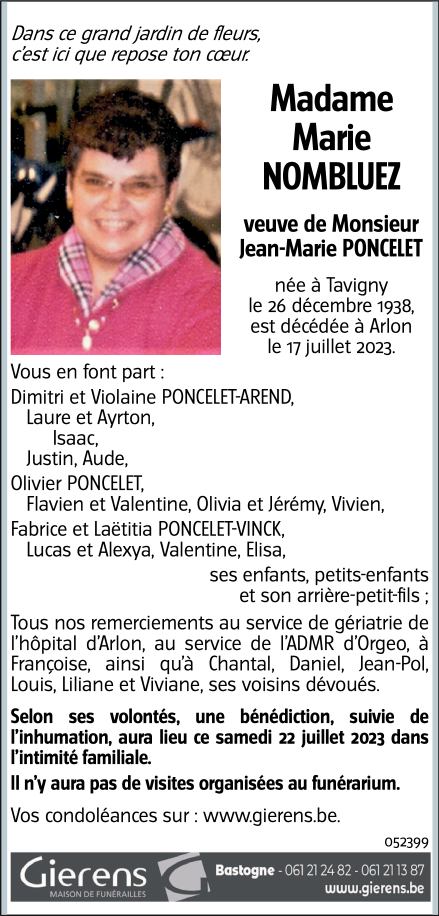 Dans ce grand jardin de fleurs, c'est ici que repose ton cœur.

Madame Marie NOMBLUEZ

veuve de Monsieur Jean-Marie PONCELET

née à Tavigny le 26 décembre 1938, est décédée à Arlon le 17 juillet 2023.

Vous en font part :

Dimitri et Violaine PONCELET-AREND,
Laure et Ayrton,
Isaac,
Justin, Aude,
Olivier PONCELET,
Flavien et Valentine, Olivia et Jérémy, Vivien,
Fabrice et Laëtitia PONCELET-VINCK,
Lucas et Alexya, Valentine, Elisa,
ses enfants, petits-enfants et son arrière-petit-fils ;

Tous nos remerciements au service de gériatrie de l'hôpital d'Arlon, au service de l'ADMR d'Orgeo, à Françoise, ainsi qu'à Chantal, Daniel, Jean-Pol, Louis, Liliane et Viviane, ses voisins dévoués.

Selon ses volontés, une bénédiction, suivie de l'inhumation, aura lieu ce samedi 22 juillet 2023 dans l'intimité familiale.

Il n'y aura pas de visites organisées au funérarium.

Vos condoléances sur : www.gierens.be.

052399

Gierens
MAISON DE FUNÉRAILLES

Bastogne - 061 21 24 82 - 061 21 13 87
www.gierens.be